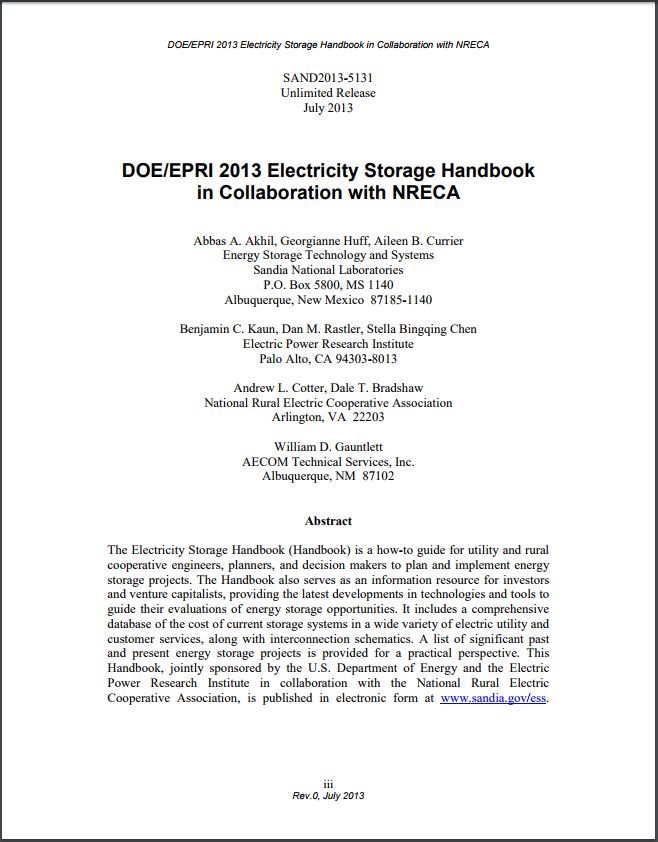 DOE/EPRI 2013 Electricity Storage Handbook in Collaboration with NRECA

SAND2013-5131
Unlimited Release
July 2013

DOE/EPRI 2013 Electricity Storage Handbook in Collaboration with NRECA

Abbas A. Akhil, Georgianne Huff, Aileen B. Currier
Energy Storage Technology and Systems
Sandia National Laboratories
P.O. Box 5800, MS 1140
Albuquerque, New Mexico 87185-1140

Benjamin C. Kaun, Dan M. Rastler, Stella Bingqing Chen
Electric Power Research Institute
Palo Alto, CA 94303-8013

Andrew L. Cotter, Dale T. Bradshaw
National Rural Electric Cooperative Association
Arlington, VA 22203

William D. Gauntlett
AECOM Technical Services, Inc.
Albuquerque, NM 87102

Abstract

The Electricity Storage Handbook (Handbook) is a how-to guide for utility and rural cooperative engineers, planners, and decision makers to plan and implement energy storage projects. The Handbook also serves as an information resource for investors and venture capitalists, providing the latest developments in technologies and tools to guide their evaluations of energy storage opportunities. It includes a comprehensive database of the cost of current storage systems in a wide variety of electric utility and customer services, along with interconnection schematics. A list of significant past and present energy storage projects is provided for a practical perspective. This Handbook, jointly sponsored by the U.S. Department of Energy and the Electric Power Research Institute in collaboration with the National Rural Electric Cooperative Association, is published in electronic form at www.sandia.gov/ess.

iii
Rev.0, July 2013